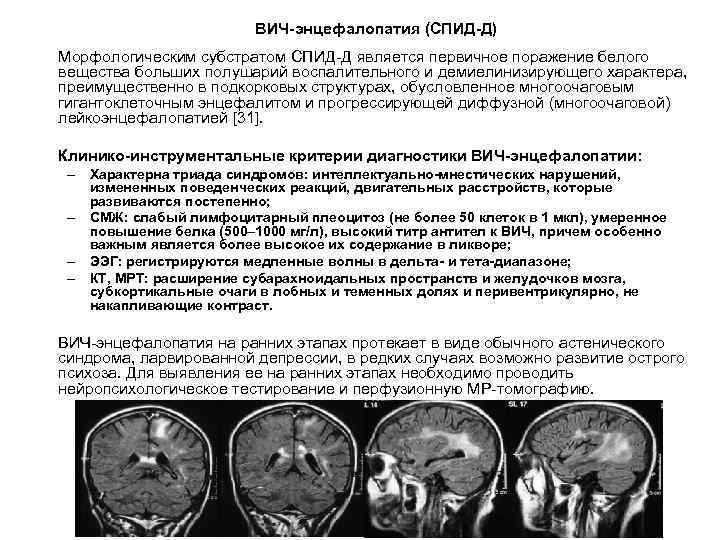 ВИЧ-энцефалопатия (СПИД-Д)

Морфологическим субстратом СПИД-Д является первичное поражение белого вещества больших полушарий воспалительного и демиелинизирующего характера, преимущественно в подкорковых структурах, обусловленное многоочаговым гигантоклеточным энцефалитом и прогрессирующей диффузной (многоочаговой) лейкоэнцефалопатией [31].

Клинико-инструментальные критерии диагностики ВИЧ-энцефалопатии:

– Характерна триада синдромов: интеллектуально-мнестических нарушений, измененных поведенческих реакций, двигательных расстройств, которые развиваются постепенно;
– СМЖ: слабый лимфоцитарный плеоцитоз (не более 50 клеток в 1 мкл), умеренное повышение белка (500–1000 мг/л), высокий титр антител к ВИЧ, причем особенно важным является более высокое их содержание в ликворе;
– ЭЭГ: регистрируются медленные волны в дельта- и тета-диапазоне;
– КТ, МРТ: расширение субарахноидальных пространств и желудочков мозга, субкортикальные очаги в лобных и теменных долях и перивентрикулярно, не накапливающие контраст.

ВИЧ-энцефалопатия на ранних этапах протекает в виде обычного астенического синдрома, ларвированной депрессии, в редких случаях возможно развитие острого психоза. Для выявления ее на ранних этапах необходимо проводить нейропсихологическое тестирование и перфузионную МР-томографию.

L 14

SL 17